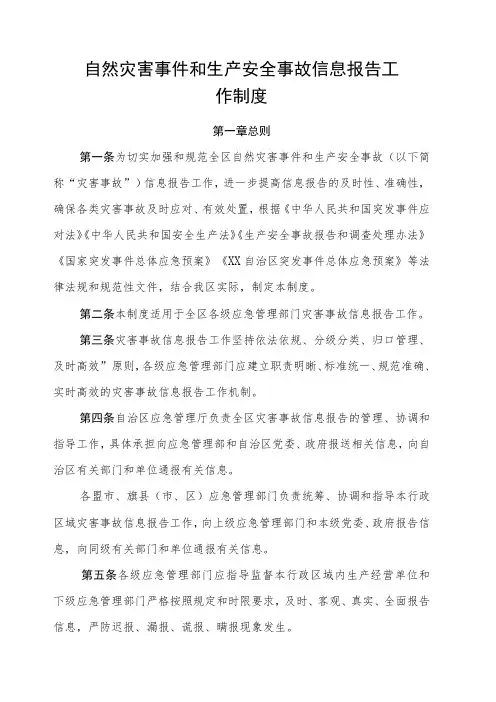 自然灾害事件和生产安全事故信息报告工作制度

第一章总则

第一条为切实加强和规范全区自然灾害事件和生产安全事故（以下简称“灾害事故”）信息报告工作，进一步提高信息报告的及时性、准确性，确保各类灾害事故及时应对、有效处置，根据《中华人民共和国突发事件应对法》《中华人民共和国安全生产法》《生产安全事故报告和调查处理办法》《国家突发事件总体应急预案》《XX自治区突发事件总体应急预案》等法律法规和规范性文件，结合我区实际，制定本制度。

第二条本制度适用于全区各级应急管理部门灾害事故信息报告工作。

第三条灾害事故信息报告工作坚持依法依规、分级分类、归口管理、及时高效”原则，各级应急管理部门应建立职责明晰、标准统一、规范准确、实时高效的灾害事故信息报告工作机制。

第四条自治区应急管理厅负责全区灾害事故信息报告的管理、协调和指导工作，具体承担向应急管理部和自治区党委、政府报送相关信息，向自治区有关部门和单位通报有关信息。

各盟市、旗县（市、区）应急管理部门负责统筹、协调和指导本行政区域灾害事故信息报告工作，向上级应急管理部门和本级党委、政府报告信息，向同级有关部门和单位通报有关信息。

第五条各级应急管理部门应指导监督本行政区域内生产经营单位和下级应急管理部门严格按照规定和时限要求，及时、客观、真实、全面报告信息，严防迟报、漏报、谎报、瞒报现象发生。